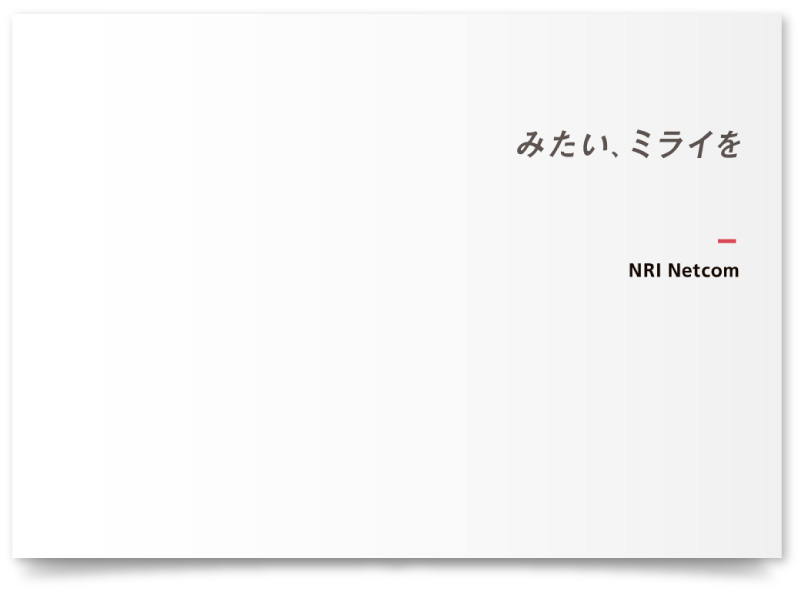 みたい、ミライを

NRI Netcom